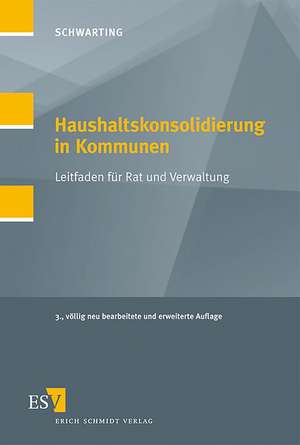 SCHWARTING

Haushaltskonsolidierung in Kommunen

Leitfaden für Rat und Verwaltung

3., völlig neu bearbeitete und erweiterte Auflage

ESV

ERICH SCHMIDT VERLAG